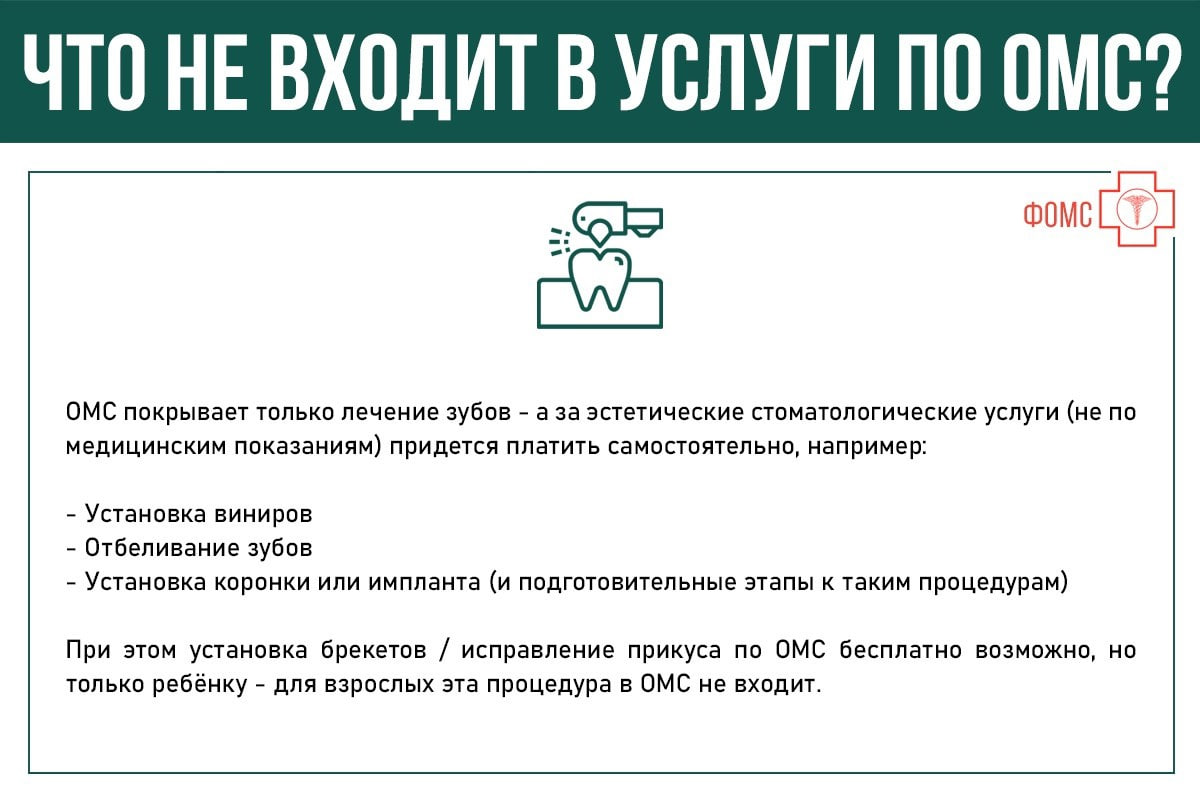 ЧТО НЕ ВХОДИТ В УСЛУГИ ПО ОМС?

ФОМС

ОМС покрывает только лечение зубов - а за эстетические стоматологические услуги (не по медицинским показаниям) придется платить самостоятельно, например:

- Установка виниров
- Отбеливание зубов
- Установка коронки или импланта (и подготовительные этапы к таким процедурам)

При этом установка брекетов / исправление прикуса по ОМС бесплатно возможно, но только ребёнку - для взрослых эта процедура в ОМС не входит.